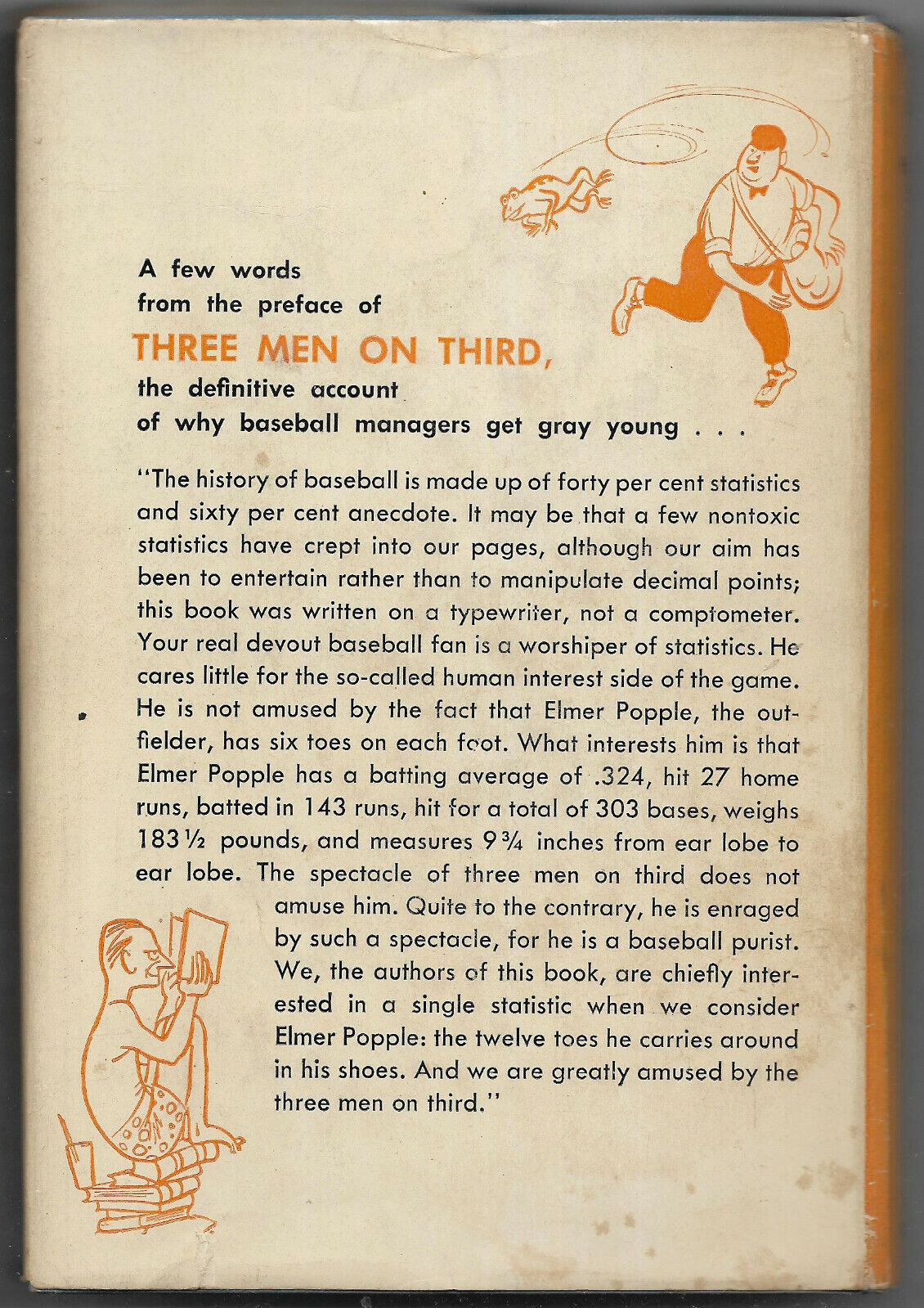 A few words from the preface of

THREE MEN ON THIRD,

the definitive account of why baseball managers get gray young . . .

"The history of baseball is made up of forty per cent statistics and sixty per cent anecdote. It may be that a few nontoxic statistics have crept into our pages, although our aim has been to entertain rather than to manipulate decimal points; this book was written on a typewriter, not a comptometer. Your real devout baseball fan is a worshiper of statistics. He cares little for the so-called human interest side of the game. He is not amused by the fact that Elmer Popple, the outfielder, has six toes on each foot. What interests him is that Elmer Popple has a batting average of .324, hit 27 home runs, batted in 143 runs, hit for a total of 303 bases, weighs 183½ pounds, and measures 9¾ inches from ear lobe to ear lobe. The spectacle of three men on third does not amuse him. Quite to the contrary, he is enraged by such a spectacle, for he is a baseball purist. We, the authors of this book, are chiefly interested in a single statistic when we consider Elmer Popple: the twelve toes he carries around in his shoes. And we are greatly amused by the three men on third."